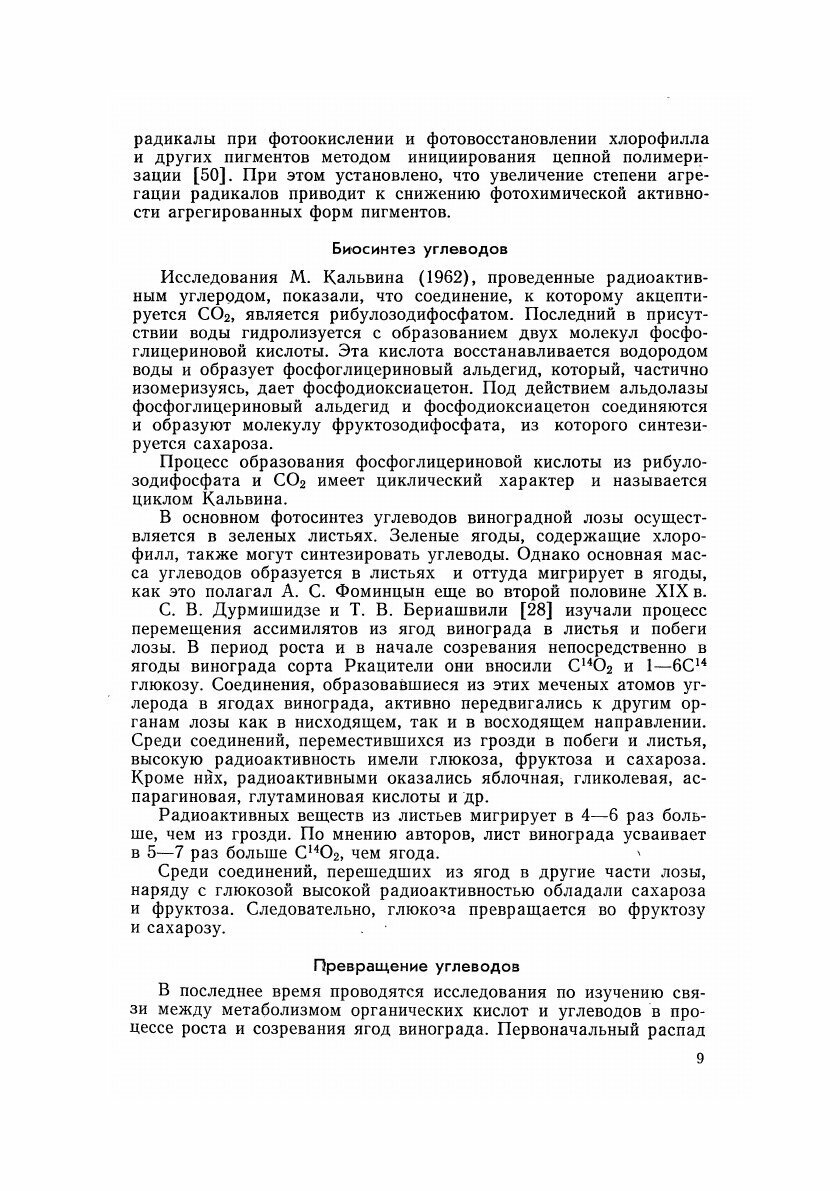 радикалы при фотоокислении и фотовосстановлении хлорофилла и других пигментов методом инициирования цепной полимеризации [50]. При этом установлено, что увеличение степени агрегации радикалов приводит к снижению фотохимической активности агрегированных форм пигментов.

Биосинтез углеводов

Исследования М. Кальвина (1962), проведенные радиоактивным углеродом, показали, что соединение, к которому акцептируется $CO_2$, является рибулозодифосфатом. Последний в присутствии воды гидролизуется с образованием двух молекул фосфоглицериновой кислоты. Эта кислота восстанавливается водородом воды и образует фосфоглицериновый альдегид, который, частично изомеризуясь, дает фосфодиоксиацетон. Под действием альдолазы фосфоглицериновый альдегид и фосфодиоксиацетон соединяются и образуют молекулу фруктозодифосфата, из которого синтезируется сахароза.

Процесс образования фосфоглицериновой кислоты из рибулозодифосфата и $CO_2$ имеет циклический характер и называется циклом Кальвина.

В основном фотосинтез углеводов виноградной лозы осуществляется в зеленых листьях. Зеленые ягоды, содержащие хлорофилл, также могут синтезировать углеводы. Однако основная масса углеводов образуется в листьях и оттуда мигрирует в ягоды, как это полагал А. С. Фоминцын еще во второй половине XIX в.

С. В. Дурмишидзе и Т. В. Бериашвили [28] изучали процесс перемещения ассимилятов из ягод винограда в листья и побеги лозы. В период роста и в начале созревания непосредственно в ягоды винограда сорта Ркацители они вносили $C^{14}O_2$ и 1—6$C^{14}$ глюкозу. Соединения, образовавшиеся из этих меченых атомов углерода в ягодах винограда, активно передвигались к другим органам лозы как в нисходящем, так и в восходящем направлении. Среди соединений, переместившихся из грозди в побеги и листья, высокую радиоактивность имели глюкоза, фруктоза и сахароза. Кроме них, радиоактивными оказались яблочная, гликолевая, аспарагиновая, глутаминовая кислоты и др.

Радиоактивных веществ из листьев мигрирует в 4—6 раз больше, чем из грозди. По мнению авторов, лист винограда усваивает в 5—7 раз больше $C^{14}O_2$, чем ягода.

Среди соединений, перешедших из ягод в другие части лозы, наряду с глюкозой высокой радиоактивностью обладали сахароза и фруктоза. Следовательно, глюкоза превращается во фруктозу и сахарозу.

Превращение углеводов

В последнее время проводятся исследования по изучению связи между метаболизмом органических кислот и углеводов в процессе роста и созревания ягод винограда. Первоначальный распад

9